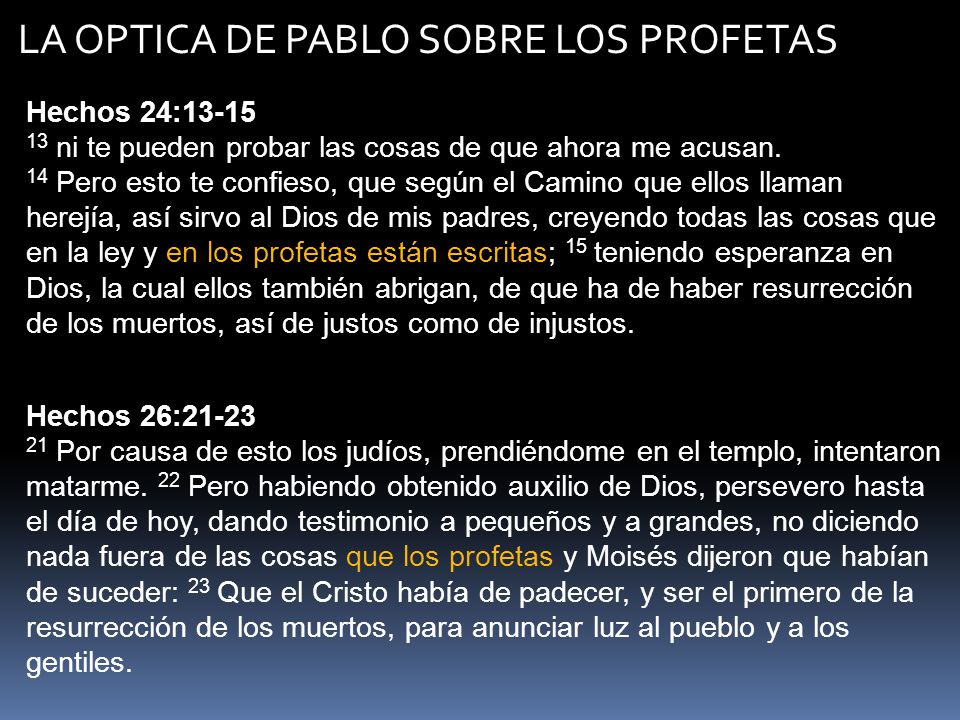 LA OPTICA DE PABLO SOBRE LOS PROFETAS

**Hechos 24:13-15**
$^{13}$ ni te pueden probar las cosas de que ahora me acusan.
$^{14}$ Pero esto te confieso, que según el Camino que ellos llaman herejía, así sirvo al Dios de mis padres, creyendo todas las cosas que en la ley y en los profetas están escritas; $^{15}$ teniendo esperanza en Dios, la cual ellos también abrigan, de que ha de haber resurrección de los muertos, así de justos como de injustos.

**Hechos 26:21-23**
$^{21}$ Por causa de esto los judíos, prendiéndome en el templo, intentaron matarme. $^{22}$ Pero habiendo obtenido auxilio de Dios, persevero hasta el día de hoy, dando testimonio a pequeños y a grandes, no diciendo nada fuera de las cosas que los profetas y Moisés dijeron que habían de suceder: $^{23}$ Que el Cristo había de padecer, y ser el primero de la resurrección de los muertos, para anunciar luz al pueblo y a los gentiles.